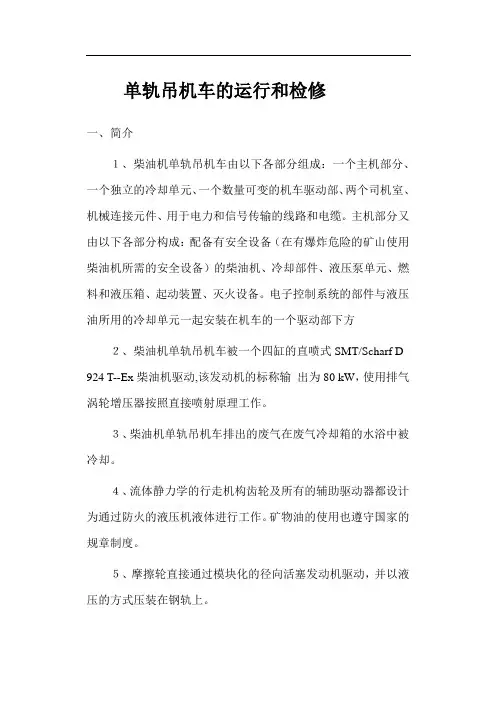 单轨吊机车的运行和检修

一、简介

1、柴油机单轨吊机车由以下各部分组成：一个主机部分、一个独立的冷却单元、一个数量可变的机车驱动部、两个司机室、机械连接元件、用于电力和信号传输的线路和电缆。主机部分又由以下各部分构成：配备有安全设备（在有爆炸危险的矿山使用柴油机所需的安全设备）的柴油机、冷却部件、液压泵单元、燃料和液压箱、起动装置、灭火设备。电子控制系统的部件与液压油所用的冷却单元一起安装在机车的一个驱动部下方

2、柴油机单轨吊机车被一个四缸的直喷式 SMT/Scharf D 924 T--Ex 柴油机驱动,该发动机的标称输 出为 80 kW，使用排气涡轮增压器按照直接喷射原理工作。

3、柴油机单轨吊机车排出的废气在废气冷却箱的水浴中被冷却。

4、流体静力学的行走机构齿轮及所有的辅助驱动器都设计为通过防火的液压机液体进行工作。矿物油的使用也遵守国家的规章制度。

5、摩擦轮直接通过模块化的径向活塞发动机驱动，并以液压的方式压装在钢轨上。